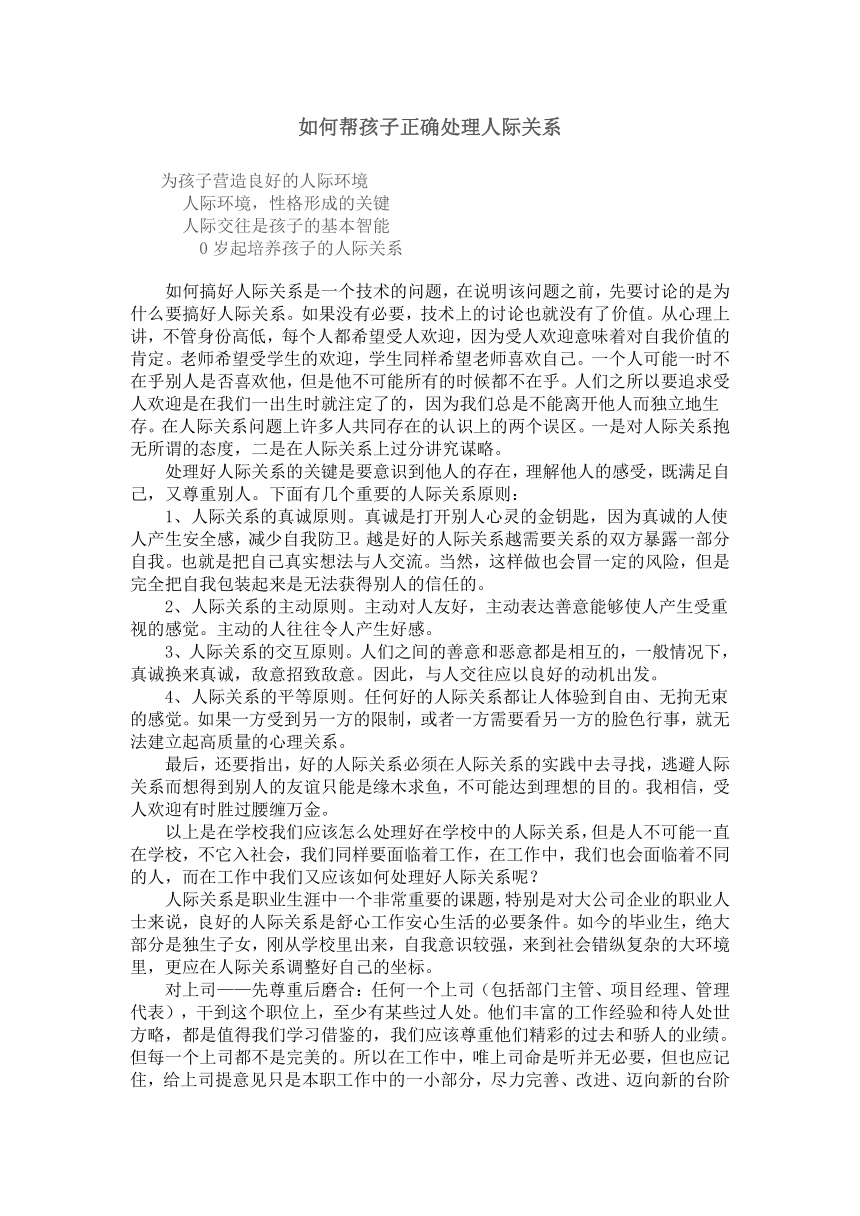 如何帮孩子正确处理人际关系

为孩子营造良好的人际环境
人际环境，性格形成的关键
人际交往是孩子的基本智能
0 岁起培养孩子的人际关系

如何搞好人际关系是一个技术的问题，在说明该问题之前，先要讨论的是为什么要搞好人际关系。如果没有必要，技术上的讨论也就没有了价值。从心理上讲，不管身份高低，每个人都希望受人欢迎，因为受人欢迎意味着对自我价值的肯定。老师希望受学生的欢迎，学生同样希望老师喜欢自己。一个人可能一时不在乎别人是否喜欢他，但是他不可能所有的时候都不在乎。人们之所以要追求受人欢迎是在我们一出生时就注定了的，因为我们总是不能离开他人而独立地生存。在人际关系问题上许多人共同存在的认识上的两个误区。一是对人际关系抱无所谓的态度，二是在人际关系上过分讲究谋略。

处理好人际关系的关键是要意识到他人的存在，理解他人的感受，既满足自己，又尊重别人。下面有几个重要的人际关系原则：

1、人际关系的真诚原则。真诚是打开别人心灵的金钥匙，因为真诚的人使人产生安全感，减少自我防卫。越是好的人际关系越需要关系的双方暴露一部分自我。也就是把自己真实想法与人交流。当然，这样做也会冒一定的风险，但是完全把自我包装起来是无法获得别人的信任的。

2、人际关系的主动原则。主动对人友好，主动表达善意能够使人产生受重视的感觉。主动的人往往令人产生好感。

3、人际关系的交互原则。人们之间的善意和恶意都是相互的，一般情况下，真诚换来真诚，敌意招致敌意。因此，与人交往应以良好的动机出发。

4、人际关系的平等原则。任何好的人际关系都让人体验到自由、无拘无束的感觉。如果一方受到另一方的限制，或者一方需要看另一方的脸色行事，就无法建立起高质量的心理关系。

最后，还要指出，好的人际关系必须在人际关系的实践中去寻找，逃避人际关系而想得到别人的友谊只能是缘木求鱼，不可能达到理想的目的。我相信，受人欢迎有时胜过腰缠万金。

以上是在学校我们应该怎么处理好在学校中的人际关系，但是人不可能一直在学校，不它入社会，我们同样要面临着工作，在工作中，我们也会面临着不同的人，而在工作中我们又应该如何处理好人际关系呢？

人际关系是职业生涯中一个非常重要的课题，特别是对大公司企业的职业人士来说，良好的人际关系是舒心工作安心生活的必要条件。如今的毕业生，绝大部分是独生子女，刚从学校里出来，自我意识较强，来到社会错纵复杂的大环境里，更应在人际关系调整好自己的坐标。

对上司——先尊重后磨合：任何一个上司（包括部门主管、项目经理、管理代表），干到这个职位上，至少有某些过人处。他们丰富的工作经验和待人处世方略，都是值得我们学习借鉴的，我们应该尊重他们精彩的过去和骄人的业绩。但每一个上司都不是完美的。所以在工作中，唯上司命是听并无必要，但也应记住，给上司提意见只是本职工作中的一小部分，尽力完善、改进、迈向新的台阶